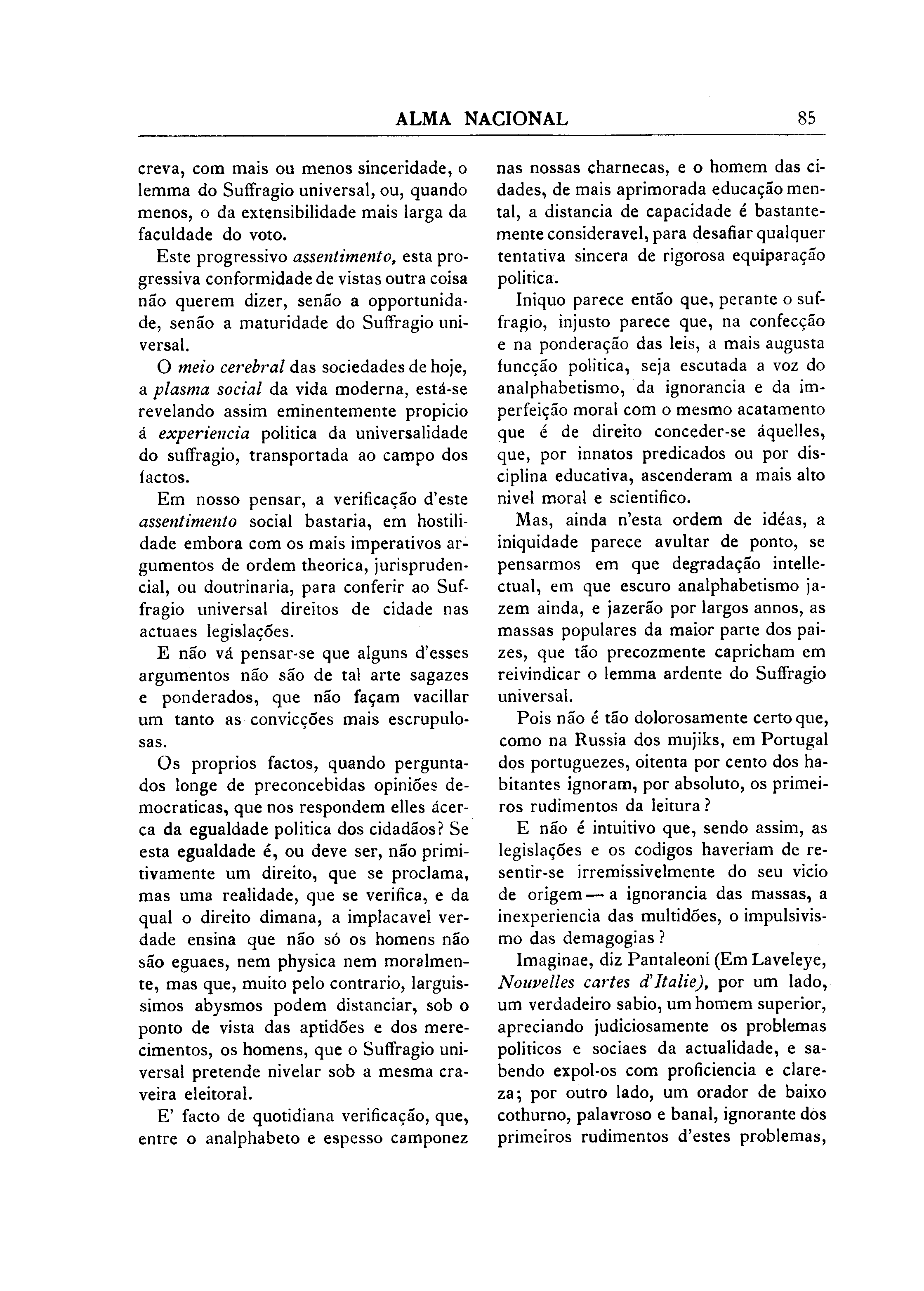 ALMA NACIONAL 85

creva, com mais ou menos sinceridade, o lemma do Suffragio universal, ou, quando menos, o da extensibilidade mais larga da faculdade do voto.

Este progressivo assentimento, esta progressiva conformidade de vistas outra coisa não querem dizer, senão a opportunidade, senão a maturidade do Suffragio universal.

O meio cerebral das sociedades de hoje, a plasma social da vida moderna, está-se revelando assim eminentemente propicio á experiencia politica da universalidade do suffragio, transportada ao campo dos factos.

Em nosso pensar, a verificação d'este assentimento social bastaria, em hostilidade embora com os mais imperativos argumentos de ordem theorica, jurisprudencial, ou doutrinaria, para conferir ao Suffragio universal direitos de cidade nas actuaes legislações.

E não vá pensar-se que alguns d'esses argumentos não são de tal arte sagazes e ponderados, que não façam vacillar um tanto as convicções mais escrupulosas.

Os proprios factos, quando perguntados longe de preconcebidas opiniões democraticas, que nos respondem elles ácerca da egualdade politica dos cidadãos? Se esta egualdade é, ou deve ser, não primitivamente um direito, que se proclama, mas uma realidade, que se verifica, e da qual o direito dimana, a implacavel verdade ensina que não só os homens não são eguaes, nem physica nem moralmente, mas que, muito pelo contrario, larguissimos abysmos podem distanciar, sob o ponto de vista das aptidões e dos merecimentos, os homens, que o Suffragio universal pretende nivelar sob a mesma craveira eleitoral.

E' facto de quotidiana verificação, que, entre o analphabeto e espesso camponez nas nossas charnecas, e o homem das cidades, de mais aprimorada educação mental, a distancia de capacidade é bastantemente consideravel, para desafiar qualquer tentativa sincera de rigorosa equiparação politica.

Iniquo parece então que, perante o suffragio, injusto parece que, na confecção e na ponderação das leis, a mais augusta funcção politica, seja escutada a voz do analphabetismo, da ignorancia e da imperfeição moral com o mesmo acatamento que é de direito conceder-se áquelles, que, por innatos predicados ou por disciplina educativa, ascenderam a mais alto nivel moral e scientifico.

Mas, ainda n'esta ordem de idéas, a iniquidade parece avultar de ponto, se pensarmos em que degradação intellectual, em que escuro analphabetismo jazem ainda, e jazerão por largos annos, as massas populares da maior parte dos paizes, que tão precozmente capricham em reivindicar o lemma ardente do Suffragio universal.

Pois não é tão dolorosamente certo que, como na Russia dos mujiks, em Portugal dos portuguezes, oitenta por cento dos habitantes ignoram, por absoluto, os primeiros rudimentos da leitura?

E não é intuitivo que, sendo assim, as legislações e os codigos haveriam de resentir-se irremissivelmente do seu vicio de origem — a ignorancia das massas, a inexperiencia das multidões, o impulsivismo das demagogias?

Imaginae, diz Pantaleoni (Em Laveleye, Nouvelles cartes d'Italie), por um lado, um verdadeiro sabio, um homem superior, apreciando judiciosamente os problemas politicos e sociaes da actualidade, e sabendo expol-os com proficiencia e clareza; por outro lado, um orador de baixo cothurno, palavroso e banal, ignorante dos primeiros rudimentos d'estes problemas,